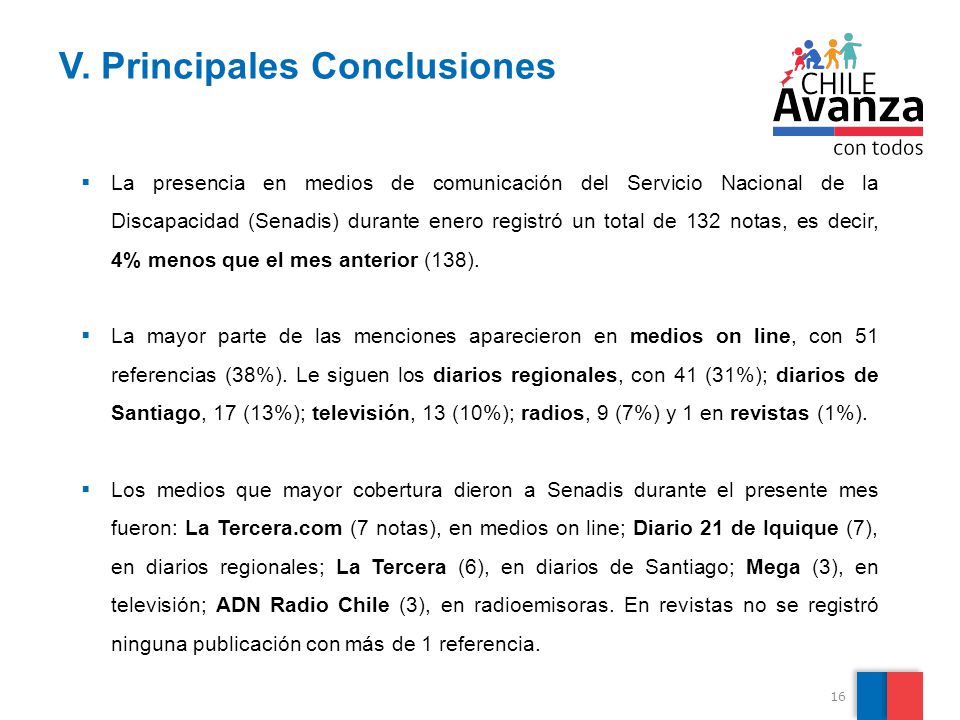 V. Principales Conclusiones

CHILE Avanza con todos

▪ La presencia en medios de comunicación del Servicio Nacional de la Discapacidad (Senadis) durante enero registró un total de 132 notas, es decir, 4% menos que el mes anterior (138).

▪ La mayor parte de las menciones aparecieron en medios on line, con 51 referencias (38%). Le siguen los diarios regionales, con 41 (31%); diarios de Santiago, 17 (13%); televisión, 13 (10%); radios, 9 (7%) y 1 en revistas (1%).

▪ Los medios que mayor cobertura dieron a Senadis durante el presente mes fueron: La Tercera.com (7 notas), en medios on line; Diario 21 de Iquique (7), en diarios regionales; La Tercera (6), en diarios de Santiago; Mega (3), en televisión; ADN Radio Chile (3), en radioemisoras. En revistas no se registró ninguna publicación con más de 1 referencia.

16